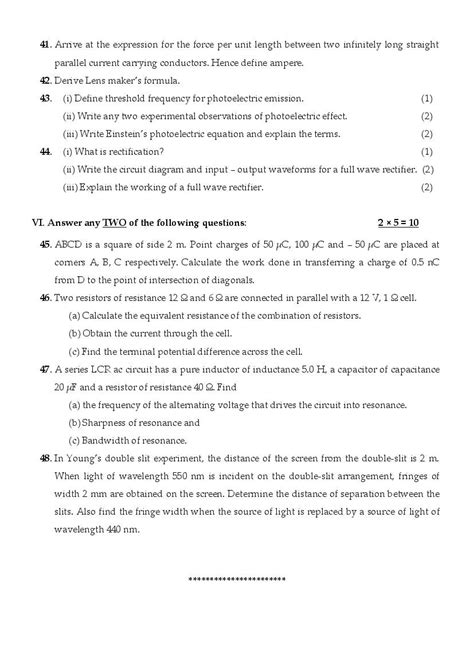 41. Arrive at the expression for the force per unit length between two infinitely long straight parallel current carrying conductors. Hence define ampere.

42. Derive Lens maker's formula.

43. (i) Define threshold frequency for photoelectric emission. (1)

(ii) Write any two experimental observations of photoelectric effect. (2)

(iii) Write Einstein's photoelectric equation and explain the terms. (2)

44. (i) What is rectification? (1)

(ii) Write the circuit diagram and input – output waveforms for a full wave rectifier. (2)

(iii) Explain the working of a full wave rectifier. (2)

VI. Answer any TWO of the following questions: $2 \times 5 = 10$

45. ABCD is a square of side 2 m. Point charges of 50 $\mu C$, 100 $\mu C$ and – 50 $\mu C$ are placed at corners A, B, C respectively. Calculate the work done in transferring a charge of 0.5 nC from D to the point of intersection of diagonals.

46. Two resistors of resistance 12 $\Omega$ and 6 $\Omega$ are connected in parallel with a 12 V, 1 $\Omega$ cell.

(a) Calculate the equivalent resistance of the combination of resistors.

(b) Obtain the current through the cell.

(c) Find the terminal potential difference across the cell.

47. A series LCR ac circuit has a pure inductor of inductance 5.0 H, a capacitor of capacitance 20 $\mu F$ and a resistor of resistance 40 $\Omega$. Find

(a) the frequency of the alternating voltage that drives the circuit into resonance.

(b) Sharpness of resonance and

(c) Bandwidth of resonance.

48. In Young's double slit experiment, the distance of the screen from the double-slit is 2 m. When light of wavelength 550 nm is incident on the double-slit arrangement, fringes of width 2 mm are obtained on the screen. Determine the distance of separation between the slits. Also find the fringe width when the source of light is replaced by a source of light of wavelength 440 nm.

************************